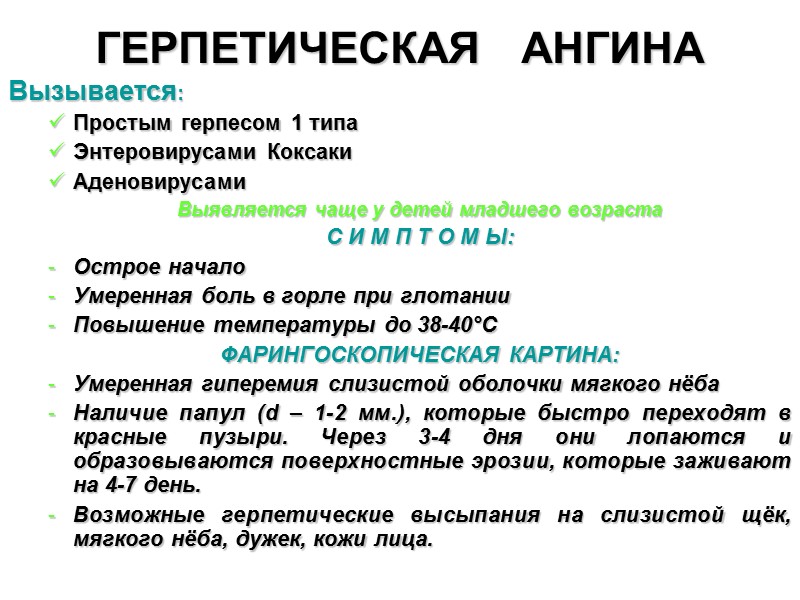 ГЕРПЕТИЧЕСКАЯ АНГИНА

Вызывается:

✓ Простым герпесом 1 типа
✓ Энтеровирусами Коксаки
✓ Аденовирусами

Выявляется чаще у детей младшего возраста

С И М П Т О М Ы:

- Острое начало
- Умеренная боль в горле при глотании
- Повышение температуры до 38-40°С

ФАРИНГОСКОПИЧЕСКАЯ КАРТИНА:

- Умеренная гиперемия слизистой оболочки мягкого нёба
- Наличие папул (d – 1-2 мм.), которые быстро переходят в красные пузыри. Через 3-4 дня они лопаются и образовываются поверхностные эрозии, которые заживают на 4-7 день.
- Возможные герпетические высыпания на слизистой щёк, мягкого нёба, дужек, кожи лица.